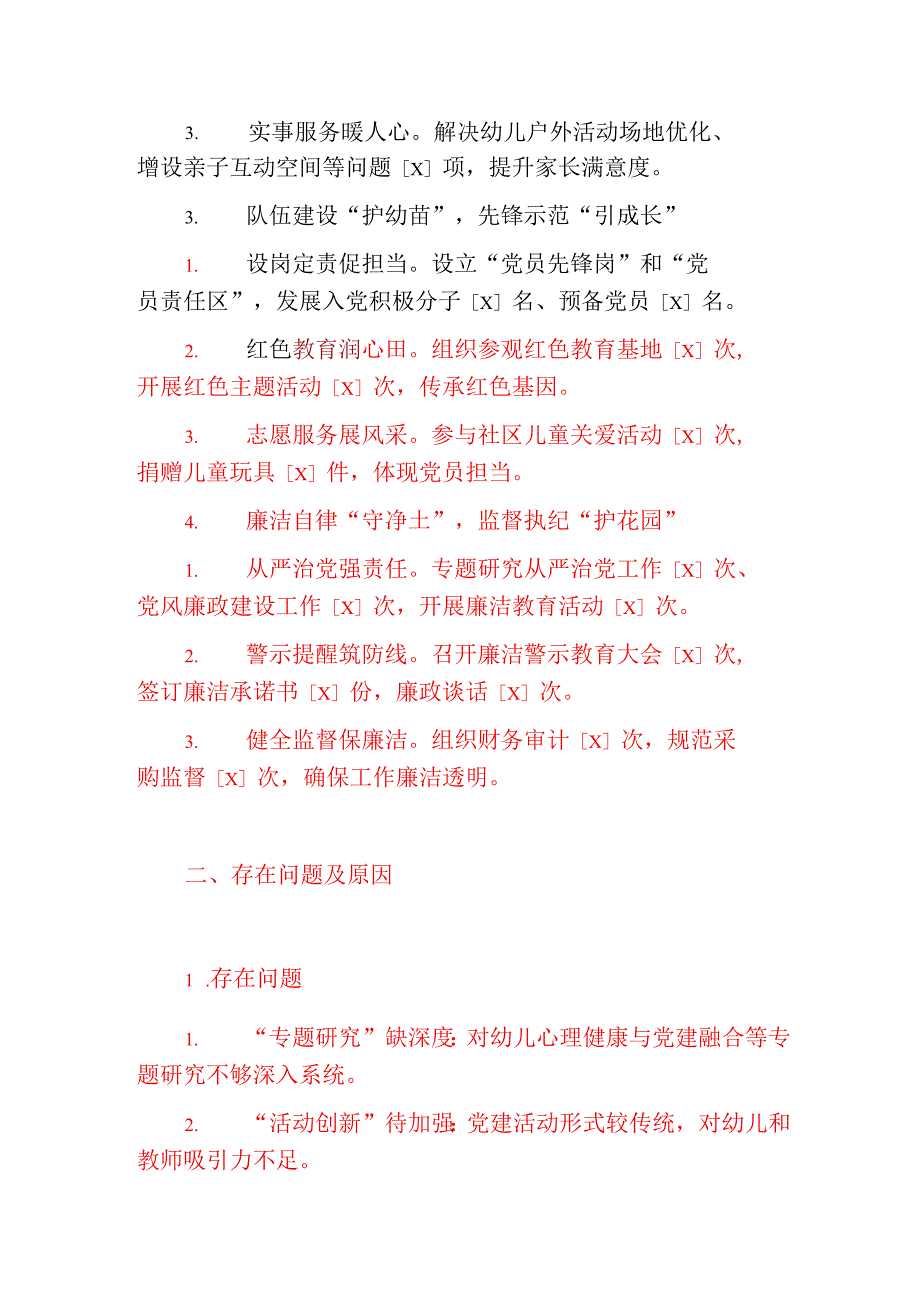 3. 实事服务暖人心。解决幼儿户外活动场地优化、增设亲子互动空间等问题［x］项，提升家长满意度。

3. 队伍建设“护幼苗”，先锋示范“引成长”

1. 设岗定责促担当。设立“党员先锋岗”和“党员责任区”，发展入党积极分子［x］名、预备党员［x］名。

2. 红色教育润心田。组织参观红色教育基地［x］次，开展红色主题活动［x］次，传承红色基因。

3. 志愿服务展风采。参与社区儿童关爱活动［x］次，捐赠儿童玩具［x］件，体现党员担当。

4. 廉洁自律“守净土”，监督执纪“护花园”

1. 从严治党强责任。专题研究从严治党工作［x］次、党风廉政建设工作［x］次，开展廉洁教育活动［x］次。

2. 警示提醒筑防线。召开廉洁警示教育大会［x］次，签订廉洁承诺书［x］份，廉政谈话［x］次。

3. 健全监督保廉洁。组织财务审计［x］次，规范采购监督［x］次，确保工作廉洁透明。

二、存在问题及原因

1 .存在问题

1. “专题研究”缺深度：对幼儿心理健康与党建融合等专题研究不够深入系统。

2. “活动创新”待加强：党建活动形式较传统，对幼儿和教师吸引力不足。